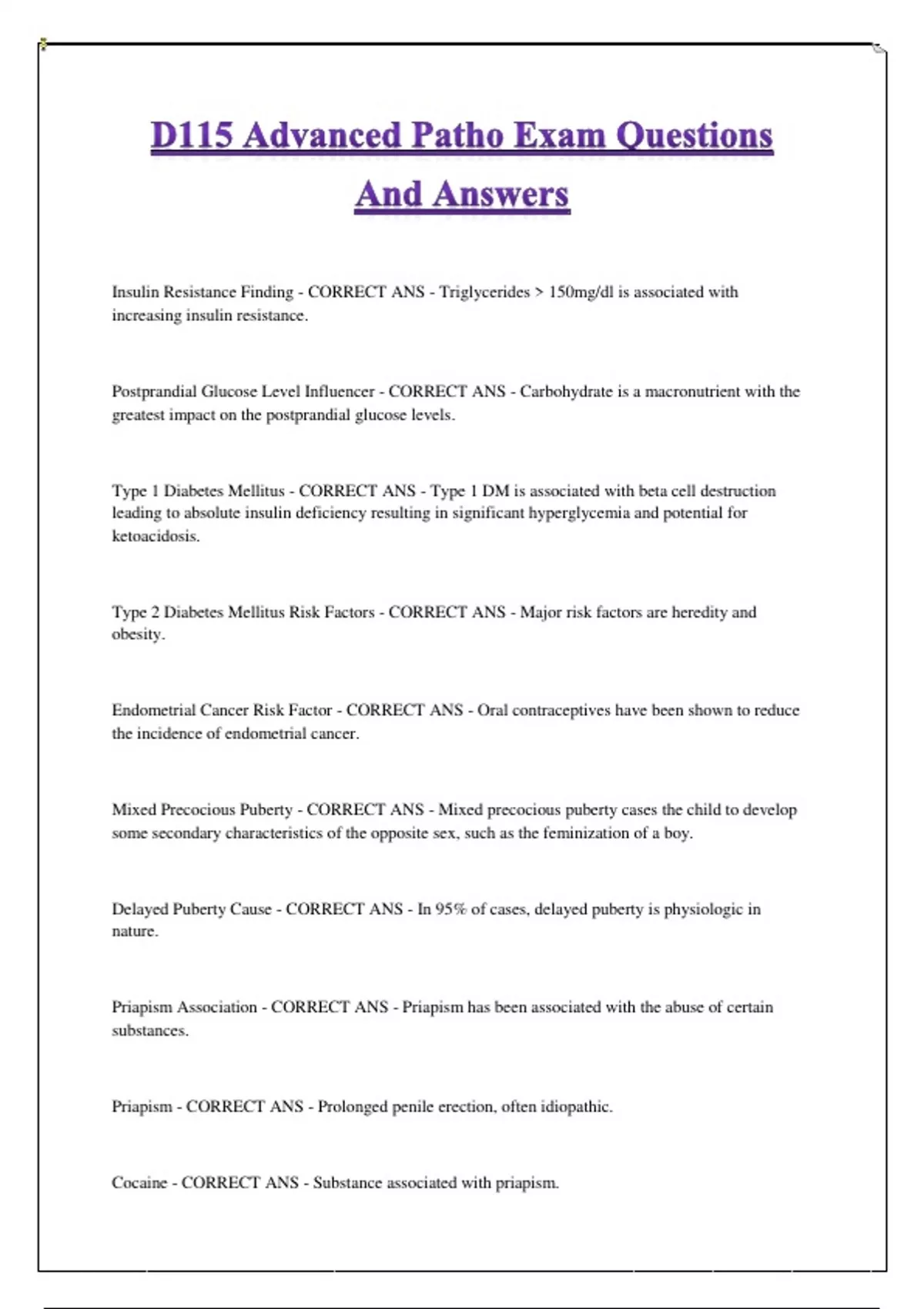 D115 Advanced Patho Exam Questions And Answers

Insulin Resistance Finding - CORRECT ANS - Triglycerides > 150mg/dl is associated with increasing insulin resistance.

Postprandial Glucose Level Influencer - CORRECT ANS - Carbohydrate is a macronutrient with the greatest impact on the postprandial glucose levels.

Type 1 Diabetes Mellitus - CORRECT ANS - Type 1 DM is associated with beta cell destruction leading to absolute insulin deficiency resulting in significant hyperglycemia and potential for ketoacidosis.

Type 2 Diabetes Mellitus Risk Factors - CORRECT ANS - Major risk factors are heredity and obesity.

Endometrial Cancer Risk Factor - CORRECT ANS - Oral contraceptives have been shown to reduce the incidence of endometrial cancer.

Mixed Precocious Puberty - CORRECT ANS - Mixed precocious puberty cases the child to develop some secondary characteristics of the opposite sex, such as the feminization of a boy.

Delayed Puberty Cause - CORRECT ANS - In 95% of cases, delayed puberty is physiologic in nature.

Priapism Association - CORRECT ANS - Priapism has been associated with the abuse of certain substances.

Priapism - CORRECT ANS - Prolonged penile erection, often idiopathic.

Cocaine - CORRECT ANS - Substance associated with priapism.